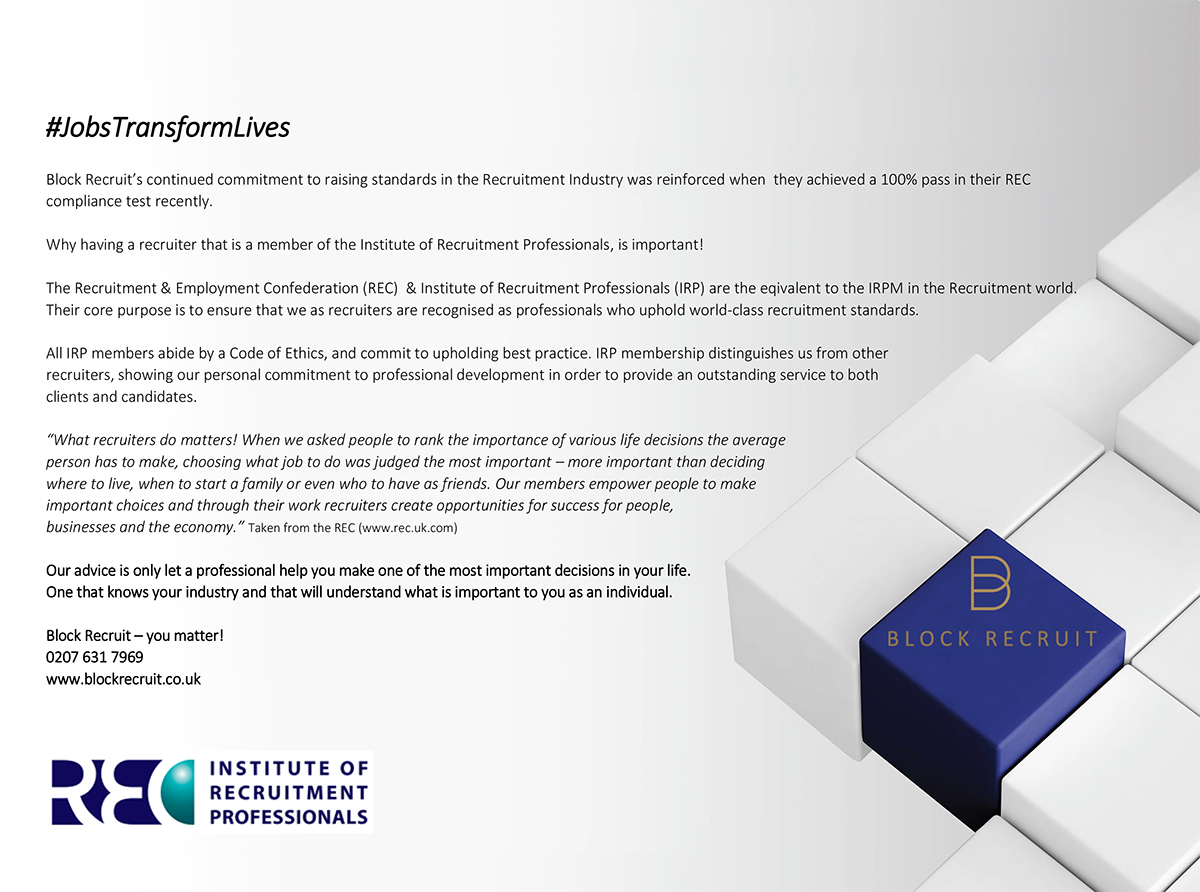 #JobsTransformLives

Block Recruit's continued commitment to raising standards in the Recruitment Industry was reinforced when they achieved a 100% pass in their REC compliance test recently.

Why having a recruiter that is a member of the Institute of Recruitment Professionals, is important!

The Recruitment & Employment Confederation (REC) & Institute of Recruitment Professionals (IRP) are the eqivalent to the IRPM in the Recruitment world. Their core purpose is to ensure that we as recruiters are recognised as professionals who uphold world-class recruitment standards.

All IRP members abide by a Code of Ethics, and commit to upholding best practice. IRP membership distinguishes us from other recruiters, showing our personal commitment to professional development in order to provide an outstanding service to both clients and candidates.

"What recruiters do matters! When we asked people to rank the importance of various life decisions the average person has to make, choosing what job to do was judged the most important – more important than deciding where to live, when to start a family or even who to have as friends. Our members empower people to make important choices and through their work recruiters create opportunities for success for people, businesses and the economy." Taken from the REC (www.rec.uk.com)

Our advice is only let a professional help you make one of the most important decisions in your life. One that knows your industry and that will understand what is important to you as an individual.

Block Recruit – you matter!
0207 631 7969
www.blockrecruit.co.uk

REC INSTITUTE OF RECRUITMENT PROFESSIONALS

B
BLOCK RECRUIT